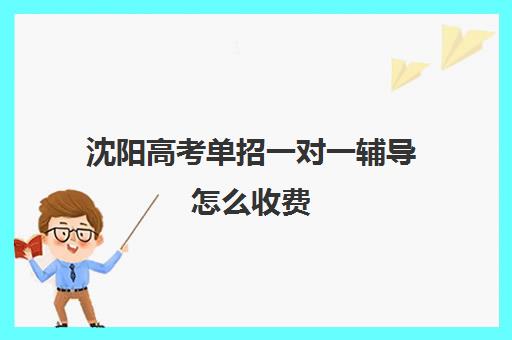 沈阳高考单招一对一辅导怎么收费